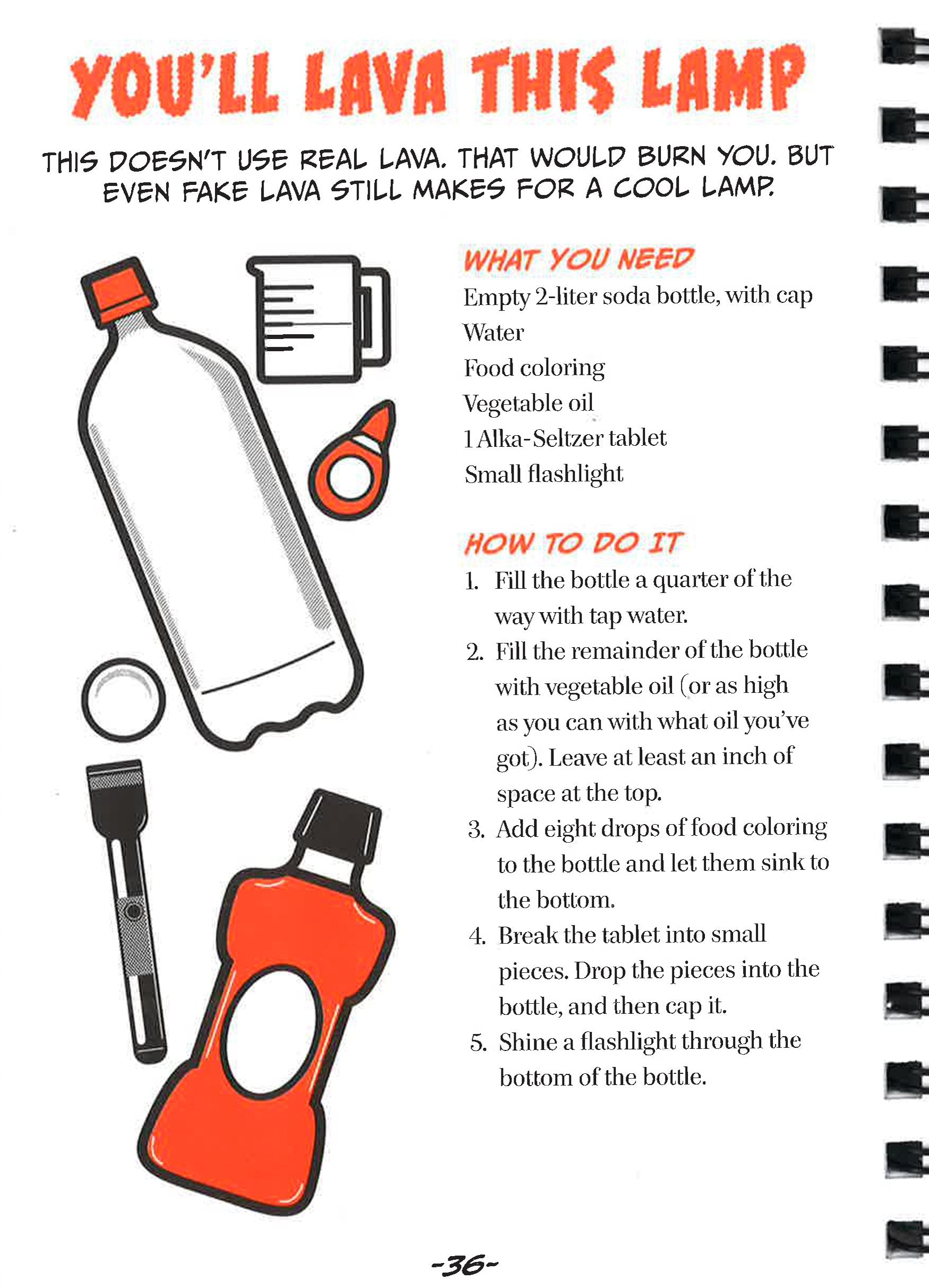 YOU'LL LAVA THIS LAMP

THIS DOESN'T USE REAL LAVA. THAT WOULD BURN YOU. BUT EVEN FAKE LAVA STILL MAKES FOR A COOL LAMP.

WHAT YOU NEED

Empty 2-liter soda bottle, with cap
Water
Food coloring
Vegetable oil
1 Alka-Seltzer tablet
Small flashlight

HOW TO DO IT

1. Fill the bottle a quarter of the way with tap water.
2. Fill the remainder of the bottle with vegetable oil (or as high as you can with what oil you've got). Leave at least an inch of space at the top.
3. Add eight drops of food coloring to the bottle and let them sink to the bottom.
4. Break the tablet into small pieces. Drop the pieces into the bottle, and then cap it.
5. Shine a flashlight through the bottom of the bottle.

-36-